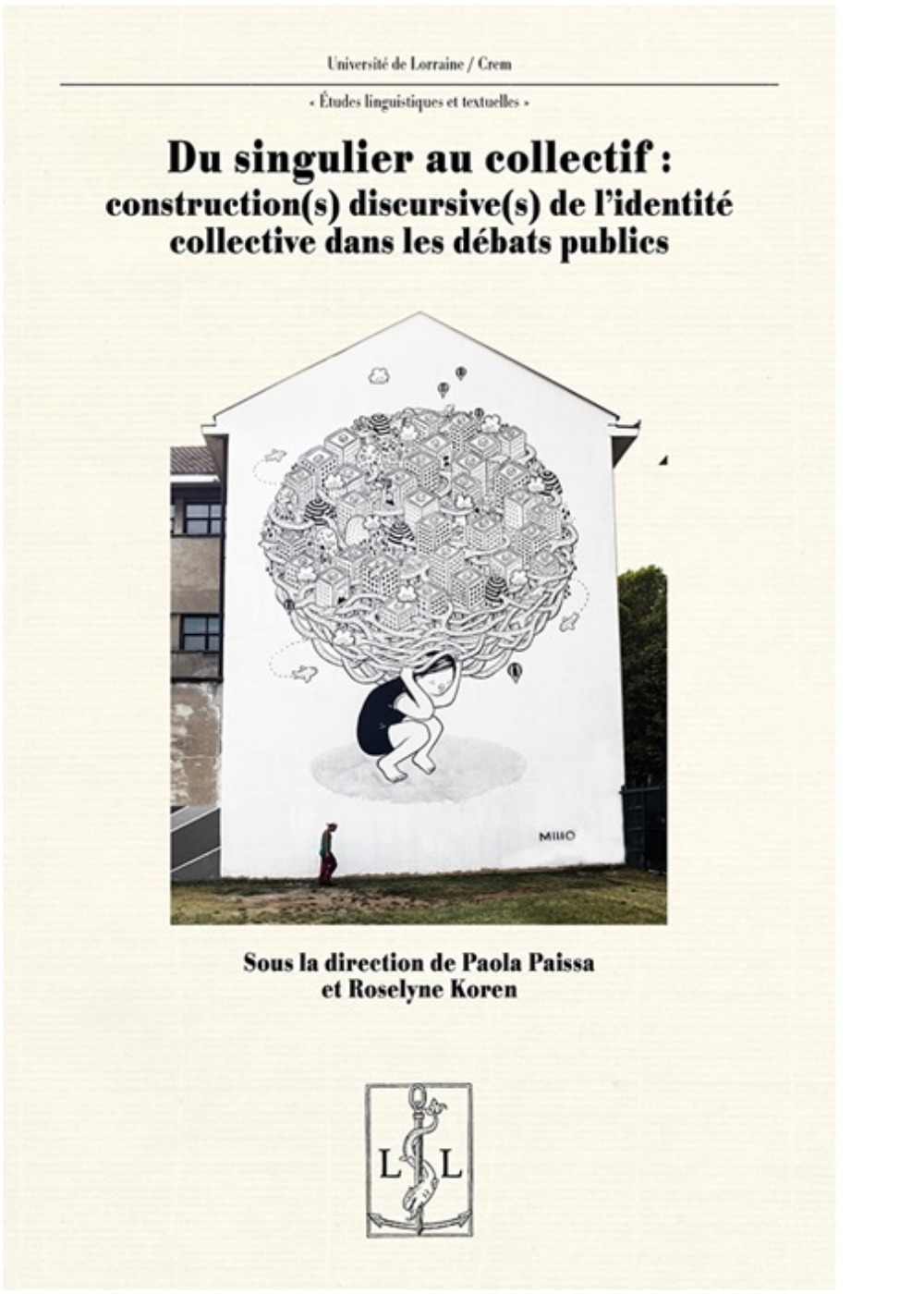 Université de Lorraine / Crem

« Études linguistiques et textuelles »

Du singulier au collectif : construction(s) discursive(s) de l'identité collective dans les débats publics

MILLO

Sous la direction de Paola Paissa et Roselyne Koren

L L